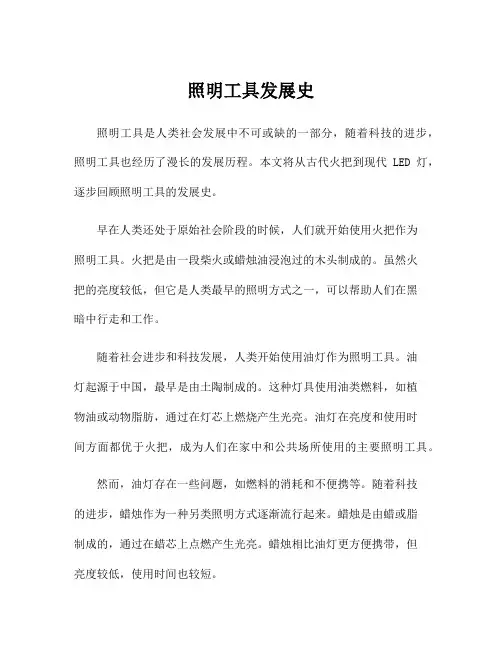 照明工具发展史

照明工具是人类社会发展中不可或缺的一部分，随着科技的进步，照明工具也经历了漫长的发展历程。本文将从古代火把到现代 LED 灯，逐步回顾照明工具的发展史。

早在人类还处于原始社会阶段的时候，人们就开始使用火把作为照明工具。火把是由一段柴火或蜡烛油浸泡过的木头制成的。虽然火把的亮度较低，但它是人类最早的照明方式之一，可以帮助人们在黑暗中行走和工作。

随着社会进步和科技发展，人类开始使用油灯作为照明工具。油灯起源于中国，最早是由土陶制成的。这种灯具使用油类燃料，如植物油或动物脂肪，通过在灯芯上燃烧产生光亮。油灯在亮度和使用时间方面都优于火把，成为人们在家中和公共场所使用的主要照明工具。

然而，油灯存在一些问题，如燃料的消耗和不便携等。随着科技的进步，蜡烛作为一种另类照明方式逐渐流行起来。蜡烛是由蜡或脂制成的，通过在蜡芯上点燃产生光亮。蜡烛相比油灯更方便携带，但亮度较低，使用时间也较短。